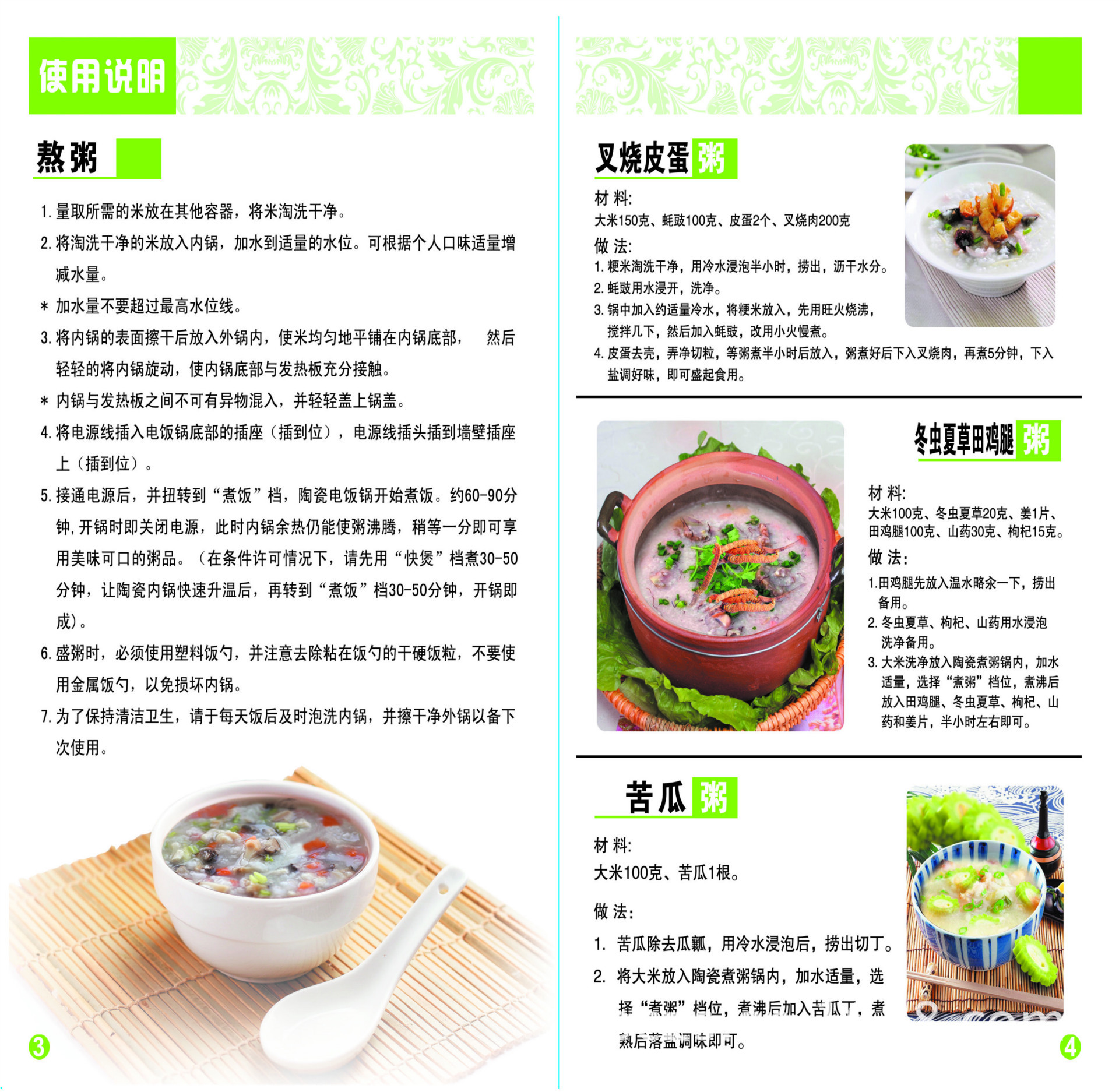 使用说明

熬粥

1. 量取所需的米放在其他容器，将米淘洗干净。

2. 将淘洗干净的米放入内锅，加水到适量的水位。可根据个人口味适量增减水量。

＊ 加水量不要超过最高水位线。

3. 将内锅的表面擦干后放入外锅内，使米均匀地平铺在内锅底部， 然后轻轻的将内锅旋动，使内锅底部与发热板充分接触。

＊ 内锅与发热板之间不可有异物混入，并轻轻盖上锅盖。

4. 将电源线插入电饭锅底部的插座（插到位），电源线插头插到墙壁插座上（插到位）。

5. 接通电源后，并扭转到“煮饭”档，陶瓷电饭锅开始煮饭。约60-90分钟，开锅时即关闭电源，此时内锅余热仍能使粥沸腾，稍等一分即可享用美味可口的粥品。（在条件许可情况下，请先用“快煲”档煮30-50分钟，让陶瓷内锅快速升温后，再转到“煮饭”档30-50分钟，开锅即成）。

6. 盛粥时，必须使用塑料饭勺，并注意去除粘在饭勺的干硬饭粒，不要使用金属饭勺，以免损坏内锅。

7. 为了保持清洁卫生，请于每天饭后及时泡洗内锅，并擦干净外锅以备下次使用。

3

叉烧皮蛋粥

材 料:
大米150克、蚝豉100克、皮蛋2个、叉烧肉200克

做 法:
1. 粳米淘洗干净，用冷水浸泡半小时，捞出，沥干水分。
2. 蚝豉用水浸开，洗净。
3. 锅中加入约适量冷水，将粳米放入，先用旺火烧沸，搅拌几下，然后加入蚝豉，改用小火慢煮。
4. 皮蛋去壳，弄净切粒，等粥煮半小时后放入，粥煮好后下入叉烧肉，再煮5分钟，下入盐调好味，即可盛起食用。

冬虫夏草田鸡腿粥

材 料:
大米100克、冬虫夏草20克、姜1片、田鸡腿100克、山药30克、枸杞15克。

做 法:
1.田鸡腿先放入温水略余一下，捞出备用。
2. 冬虫夏草、枸杞、山药用水浸泡洗净备用。
3. 大米洗净放入陶瓷煮粥锅内，加水适量，选择“煮粥”档位，煮沸后放入田鸡腿、冬虫夏草、枸杞、山药和姜片，半小时左右即可。

苦瓜粥

材 料:
大米100克、苦瓜1根。

做 法:
1. 苦瓜除去瓜瓤，用冷水浸泡后，捞出切丁。
2. 将大米放入陶瓷煮粥锅内，加水适量，选择“煮粥”档位，煮沸后加入苦瓜丁，煮熟后落盐调味即可。

4